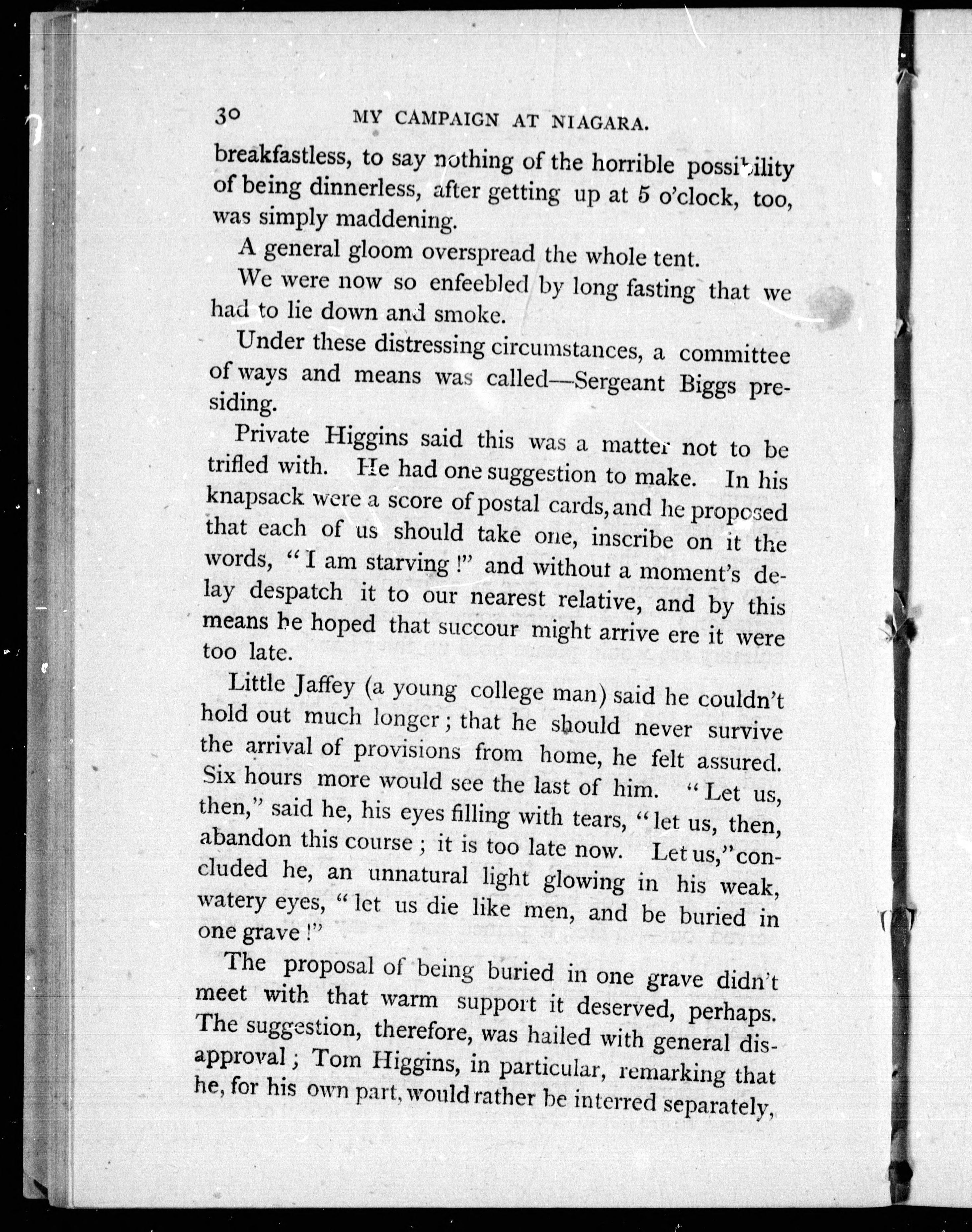 30 MY CAMPAIGN AT NIAGARA.

breakfastless, to say nothing of the horrible possibility of being dinnerless, after getting up at 5 o'clock, too, was simply maddening.

A general gloom overspread the whole tent.

We were now so enfeebled by long fasting that we had to lie down and smoke.

Under these distressing circumstances, a committee of ways and means was called—Sergeant Biggs presiding.

Private Higgins said this was a matter not to be trifled with. He had one suggestion to make. In his knapsack were a score of postal cards, and he proposed that each of us should take one, inscribe on it the words, "I am starving!" and without a moment's delay despatch it to our nearest relative, and by this means he hoped that succour might arrive ere it were too late.

Little Jaffey (a young college man) said he couldn't hold out much longer; that he should never survive the arrival of provisions from home, he felt assured. Six hours more would see the last of him. "Let us, then," said he, his eyes filling with tears, "let us, then, abandon this course; it is too late now. Let us," concluded he, an unnatural light glowing in his weak, watery eyes, "let us die like men, and be buried in one grave!"

The proposal of being buried in one grave didn't meet with that warm support it deserved, perhaps. The suggestion, therefore, was hailed with general disapproval; Tom Higgins, in particular, remarking that he, for his own part, would rather be interred separately,